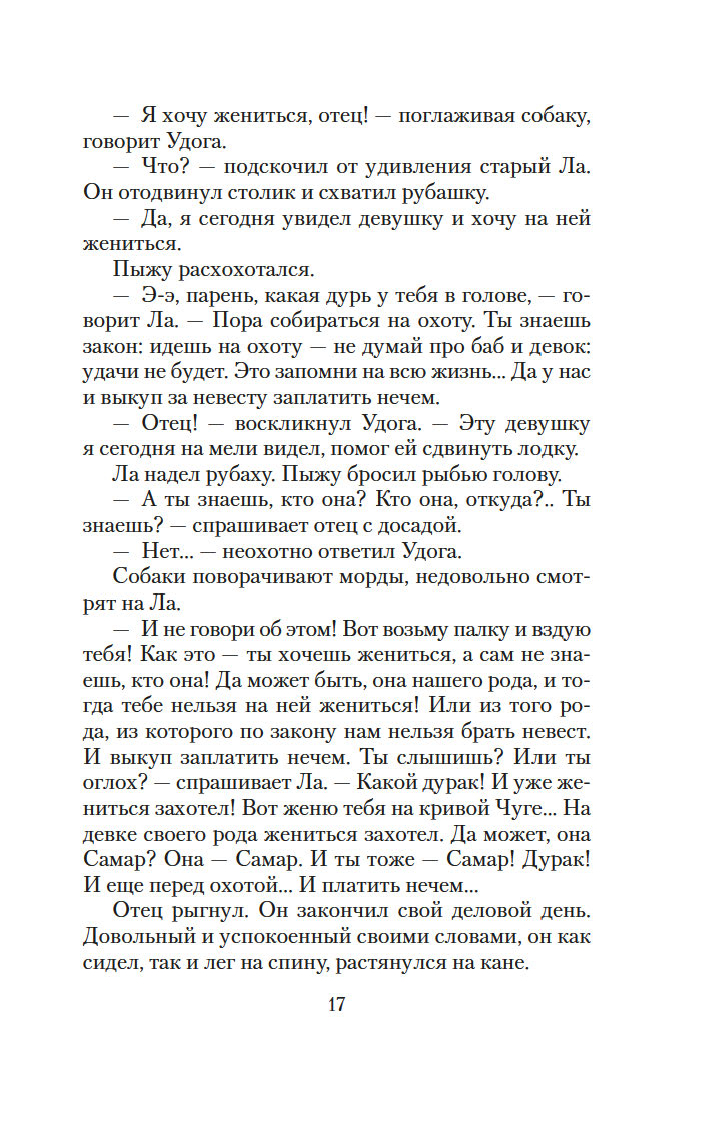 — Я хочу жениться, отец! — поглаживая собаку, говорит Удога.

— Что? — подскочил от удивления старый Ла. Он отодвинул столик и схватил рубашку.

— Да, я сегодня увидел девушку и хочу на ней жениться.

Пыжу расхохотался.

— Э-э, парень, какая дурь у тебя в голове, — говорит Ла. — Пора собираться на охоту. Ты знаешь закон: идешь на охоту — не думай про баб и девок: удачи не будет. Это запомни на всю жизнь... Да у нас и выкуп за невесту заплатить нечем.

— Отец! — воскликнул Удога. — Эту девушку я сегодня на мели видел, помог ей сдвинуть лодку.

Ла надел рубаху. Пыжу бросил рыбью голову.

— А ты знаешь, кто она? Кто она, откуда?.. Ты знаешь? — спрашивает отец с досадой.

— Нет... — неохотно ответил Удога.

Собаки поворачивают морды, недовольно смотрят на Ла.

— И не говори об этом! Вот возьму палку и вздую тебя! Как это — ты хочешь жениться, а сам не знаешь, кто она! Да может быть, она нашего рода, и тогда тебе нельзя на ней жениться! Или из того рода, из которого по закону нам нельзя брать невест. И выкуп заплатить нечем. Ты слышишь? Или ты оглох? — спрашивает Ла. — Какой дурак! И уже жениться захотел! Вот женю тебя на кривой Чуге... На девке своего рода жениться захотел. Да может, она Самар? Она — Самар. И ты тоже — Самар! Дурак! И еще перед охотой... И платить нечем...

Отец рыгнул. Он закончил свой деловой день. Довольный и успокоенный своими словами, он как сидел, так и лег на спину, растянулся на кане.

17